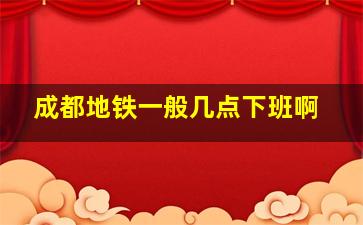 成都地铁一般几点下班啊